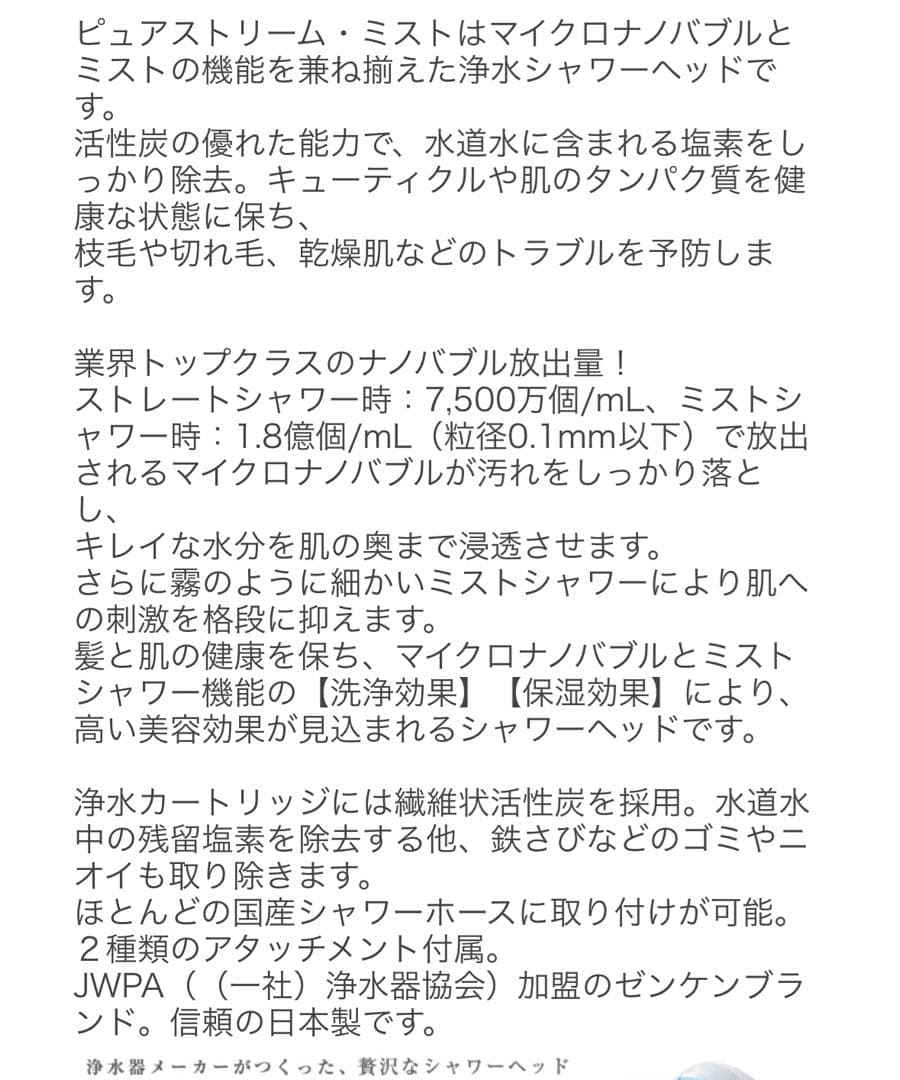 ピュアストリーム・ミストはマイクロナノバブルとミストの機能を兼ね揃えた浄水シャワーヘッドです。
活性炭の優れた能力で、水道水に含まれる塩素をしっかり除去。キューティクルや肌のタンパク質を健康な状態に保ち、
枝毛や切れ毛、乾燥肌などのトラブルを予防します。

業界トップクラスのナノバブル放出量！
ストレートシャワー時：7,500万個/mL、ミストシャワー時：1.8億個/mL（粒径0.1mm以下）で放出されるマイクロナノバブルが汚れをしっかり落とし、
キレイな水分を肌の奥まで浸透させます。
さらに霧のように細かいミストシャワーにより肌への刺激を格段に抑えます。
髪と肌の健康を保ち、マイクロナノバブルとミストシャワー機能の【洗浄効果】【保湿効果】により、高い美容効果が見込まれるシャワーヘッドです。

浄水カートリッジには繊維状活性炭を採用。水道水中の残留塩素を除去する他、鉄さびなどのゴミやニオイも取り除きます。
ほとんどの国産シャワーホースに取り付けが可能。
２種類のアタッチメント付属。
JWPA（（一社）浄水器協会）加盟のゼンケンブランド。信頼の日本製です。

浄水器メーカーがつくった、贅沢なシャワーヘッド